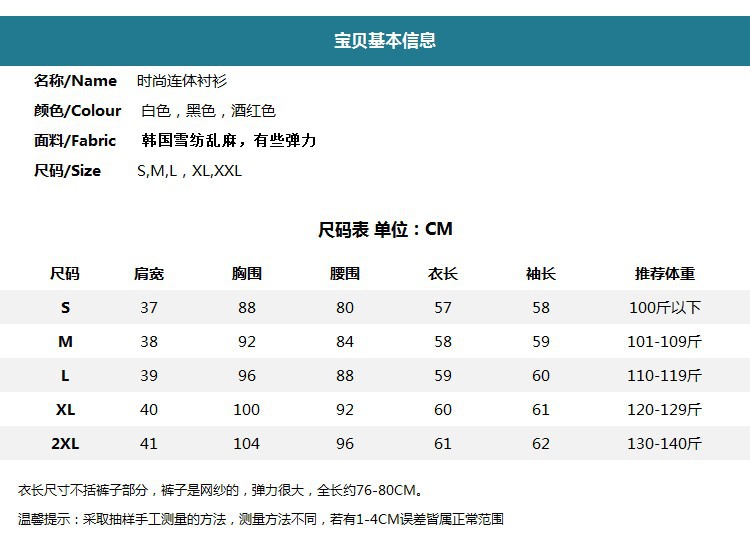 宝贝基本信息

名称/Name 时尚连体衬衫

颜色/Colour 白色，黑色，酒红色

面料/Fabric 韩国雪纺乱麻，有些弹力

尺码/Size S,M,L，XL,XXL

尺码表 单位：CM

| 尺码 | 肩宽 | 胸围 | 腰围 | 衣长 | 袖长 | 推荐体重 |
|---|---|---|---|---|---|---|
| S | 37 | 88 | 80 | 57 | 58 | 100斤以下 |
| M | 38 | 92 | 84 | 58 | 59 | 101-109斤 |
| L | 39 | 96 | 88 | 59 | 60 | 110-119斤 |
| XL | 40 | 100 | 92 | 60 | 61 | 120-129斤 |
| 2XL | 41 | 104 | 96 | 61 | 62 | 130-140斤 |

衣长尺寸不括裤子部分，裤子是网纱的，弹力很大，全长约76-80CM。

温馨提示：采取抽样手工测量的方法，测量方法不同，若有1-4CM误差皆属正常范围